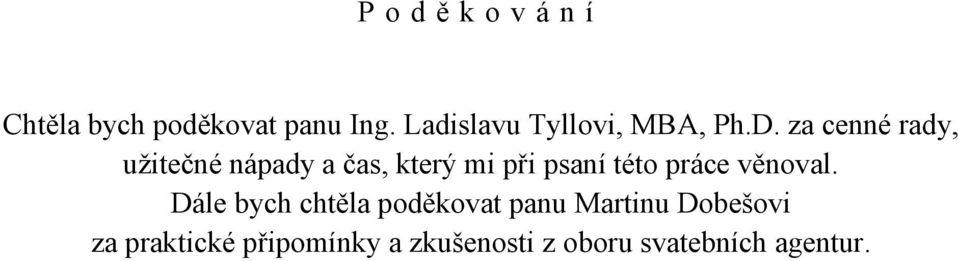 P o d ě k o v á n í

Chtěla bych poděkovat panu Ing. Ladislavu Tyllovi, MBA, Ph.D. za cenné rady, užitečné nápady a čas, který mi při psaní této práce věnoval.
Dále bych chtěla poděkovat panu Martinu Dobešovi za praktické připomínky a zkušenosti z oboru svatebních agentur.